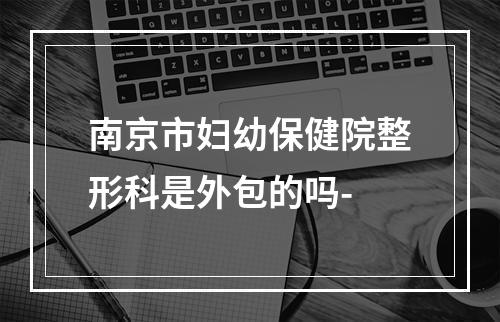 南京市妇幼保健院整形科是外包的吗-